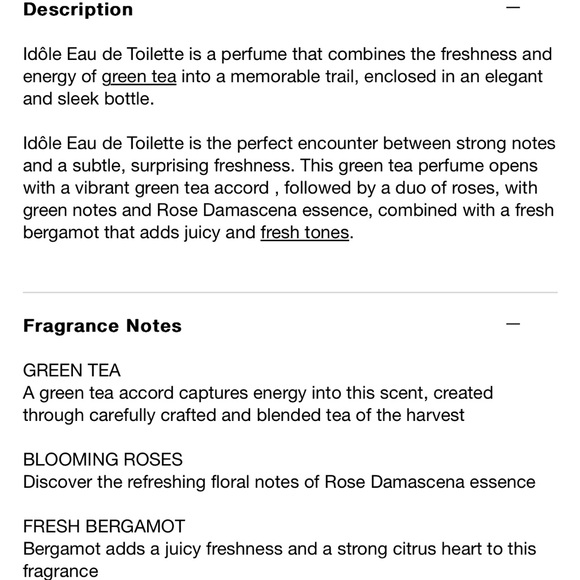 Description —

Idôle Eau de Toilette is a perfume that combines the freshness and energy of green tea into a memorable trail, enclosed in an elegant and sleek bottle.

Idôle Eau de Toilette is the perfect encounter between strong notes and a subtle, surprising freshness. This green tea perfume opens with a vibrant green tea accord , followed by a duo of roses, with green notes and Rose Damascena essence, combined with a fresh bergamot that adds juicy and fresh tones.

Fragrance Notes —

GREEN TEA
A green tea accord captures energy into this scent, created through carefully crafted and blended tea of the harvest

BLOOMING ROSES
Discover the refreshing floral notes of Rose Damascena essence

FRESH BERGAMOT
Bergamot adds a juicy freshness and a strong citrus heart to this fragrance